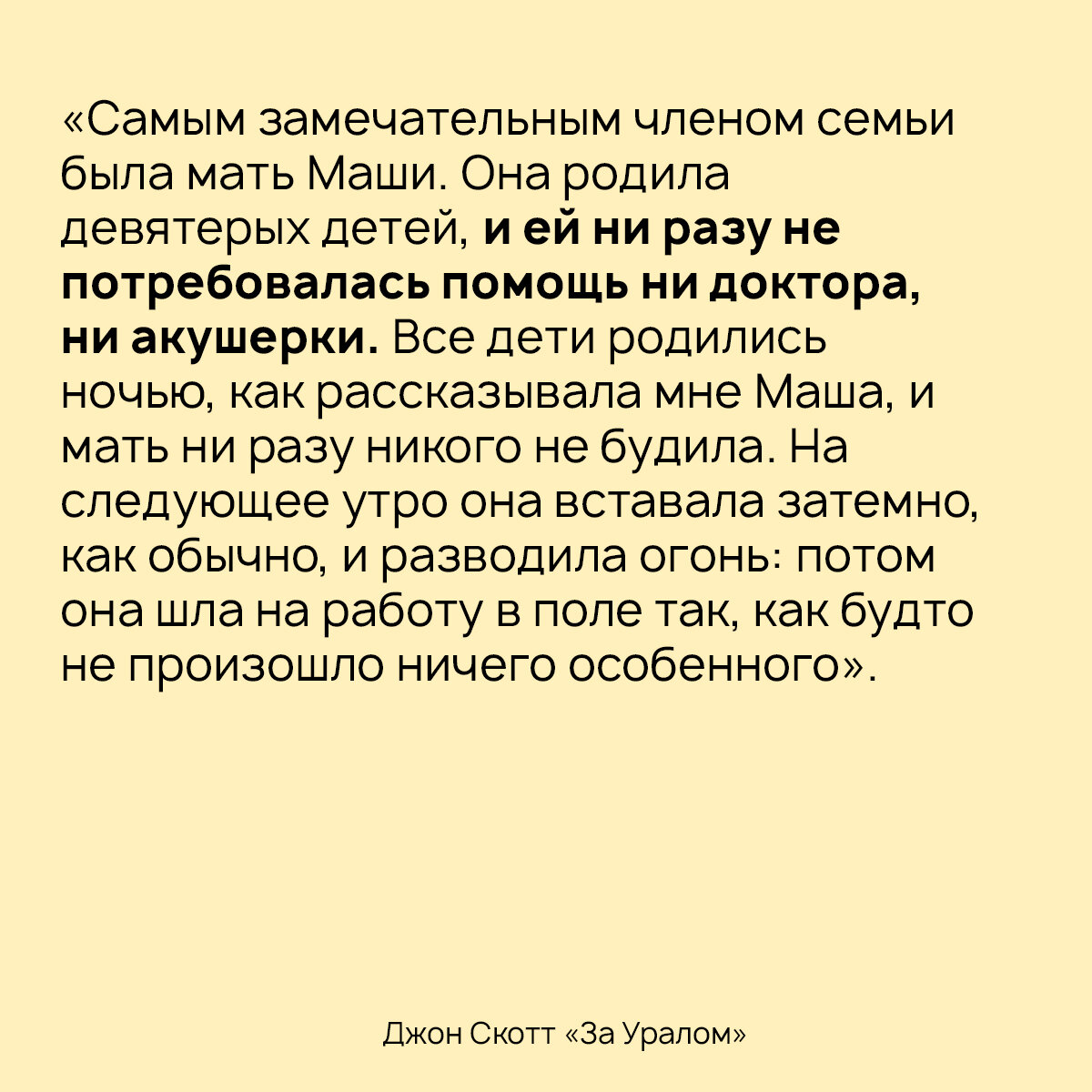 «Самым замечательным членом семьи была мать Маши. Она родила девятерых детей, и ей ни разу не потребовалась помощь ни доктора, ни акушерки. Все дети родились ночью, как рассказывала мне Маша, и мать ни разу никого не будила. На следующее утро она вставала затемно, как обычно, и разводила огонь: потом она шла на работу в поле так, как будто не произошло ничего особенного».

Джон Скотт «За Уралом»